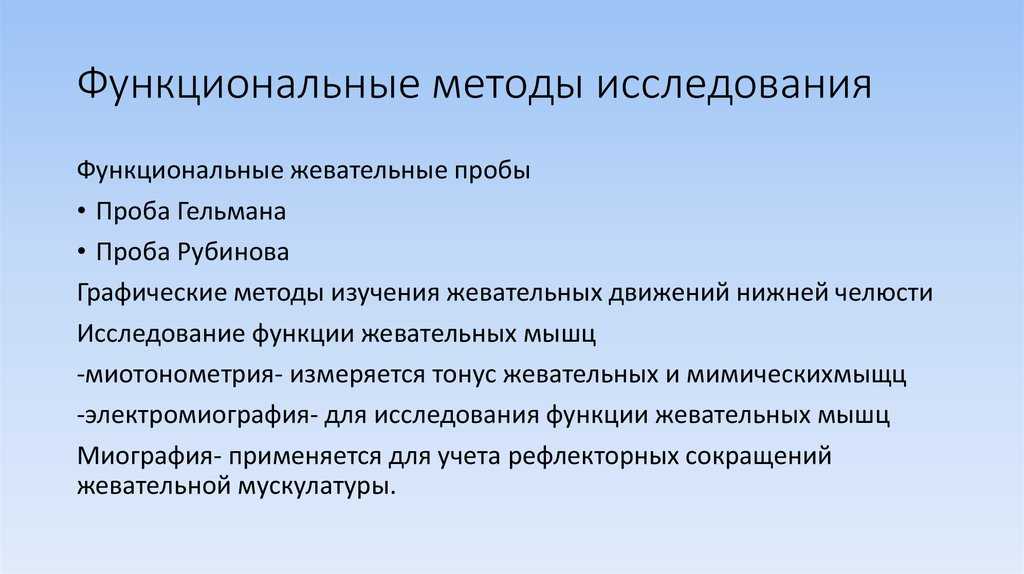 Функциональные методы исследования

Функциональные жевательные пробы

• Проба Гельмана

• Проба Рубинова

Графические методы изучения жевательных движений нижней челюсти

Исследование функции жевательных мышц

-миотонометрия- измеряется тонус жевательных и мимическихмыщц

-электромиография- для исследования функции жевательных мышц

Миография- применяется для учета рефлекторных сокращений жевательной мускулатуры.